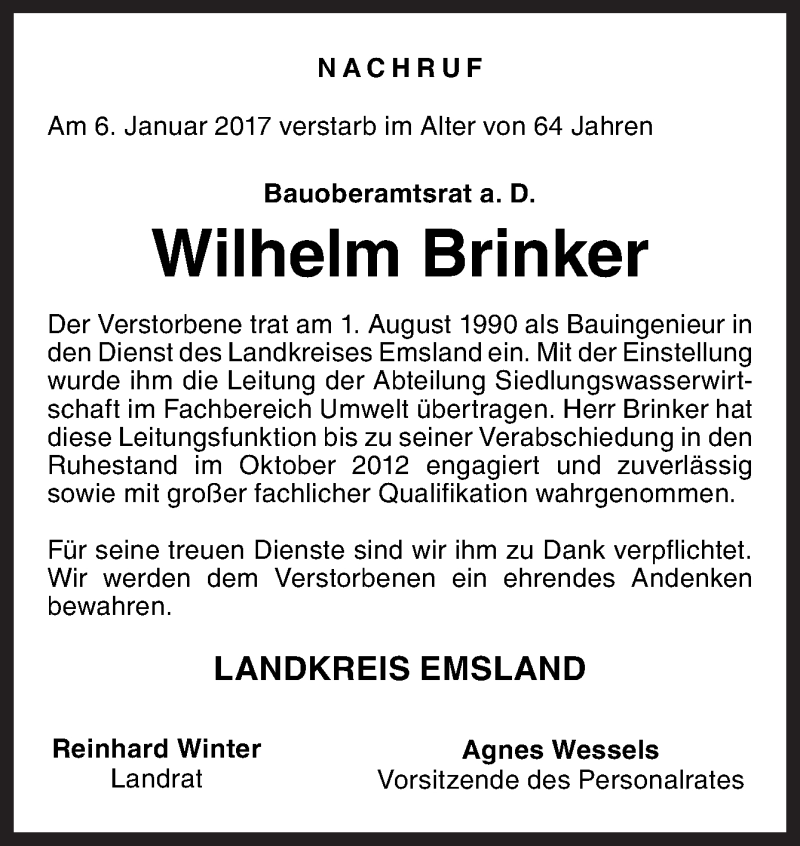 NACHRUF

Am 6. Januar 2017 verstarb im Alter von 64 Jahren

Bauoberamtsrat a. D.

Wilhelm Brinker

Der Verstorbene trat am 1. August 1990 als Bauingenieur in den Dienst des Landkreises Emsland ein. Mit der Einstellung wurde ihm die Leitung der Abteilung Siedlungswasserwirtschaft im Fachbereich Umwelt übertragen. Herr Brinker hat diese Leitungsfunktion bis zu seiner Verabschiedung in den Ruhestand im Oktober 2012 engagiert und zuverlässig sowie mit großer fachlicher Qualifikation wahrgenommen.

Für seine treuen Dienste sind wir ihm zu Dank verpflichtet. Wir werden dem Verstorbenen ein ehrendes Andenken bewahren.

LANDKREIS EMSLAND

Reinhard Winter
Landrat

Agnes Wessels
Vorsitzende des Personalrates